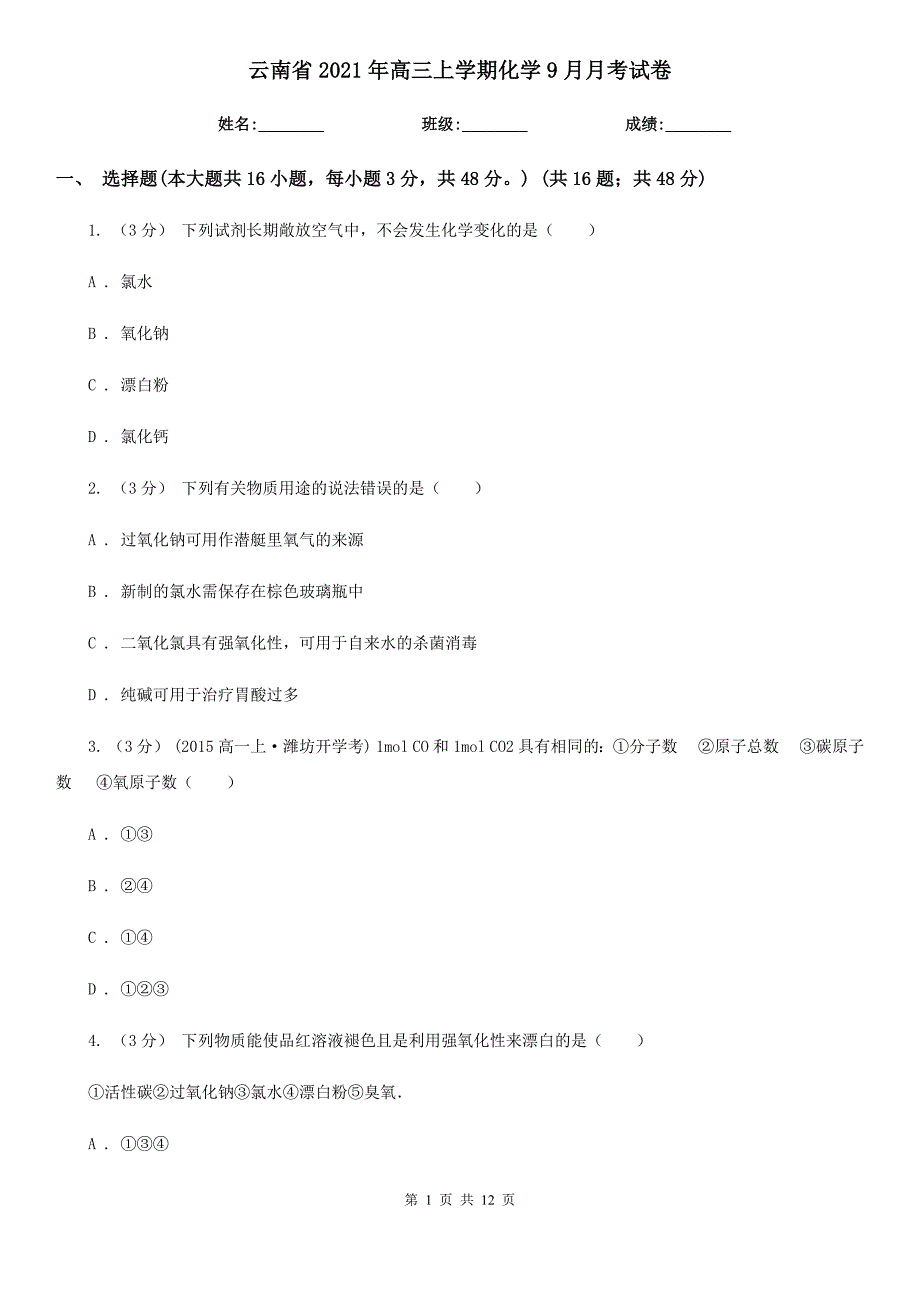 云南省2021年高三上学期化学9月月考试卷

姓名:________ 班级:________ 成绩:________

一、 选择题(本大题共16小题，每小题3分，共48分。) (共16题；共48分)

1. （3分） 下列试剂长期敞放空气中，不会发生化学变化的是（　　）

A . 氯水

B . 氧化钠

C . 漂白粉

D . 氯化钙

2. （3分） 下列有关物质用途的说法错误的是（　　）

A . 过氧化钠可用作潜艇里氧气的来源

B . 新制的氯水需保存在棕色玻璃瓶中

C . 二氧化氯具有强氧化性，可用于自来水的杀菌消毒

D . 纯碱可用于治疗胃酸过多

3. （3分） (2015高一上·潍坊开学考) 1mol CO和1mol CO2具有相同的：①分子数　②原子总数　③碳原子数　④氧原子数（　　）

A . ①③

B . ②④

C . ①④

D . ①②③

4. （3分） 下列物质能使品红溶液褪色且是利用强氧化性来漂白的是（　　）

①活性碳②过氧化钠③氯水④漂白粉⑤臭氧.

A . ①③④

第 1 页 共 12 页